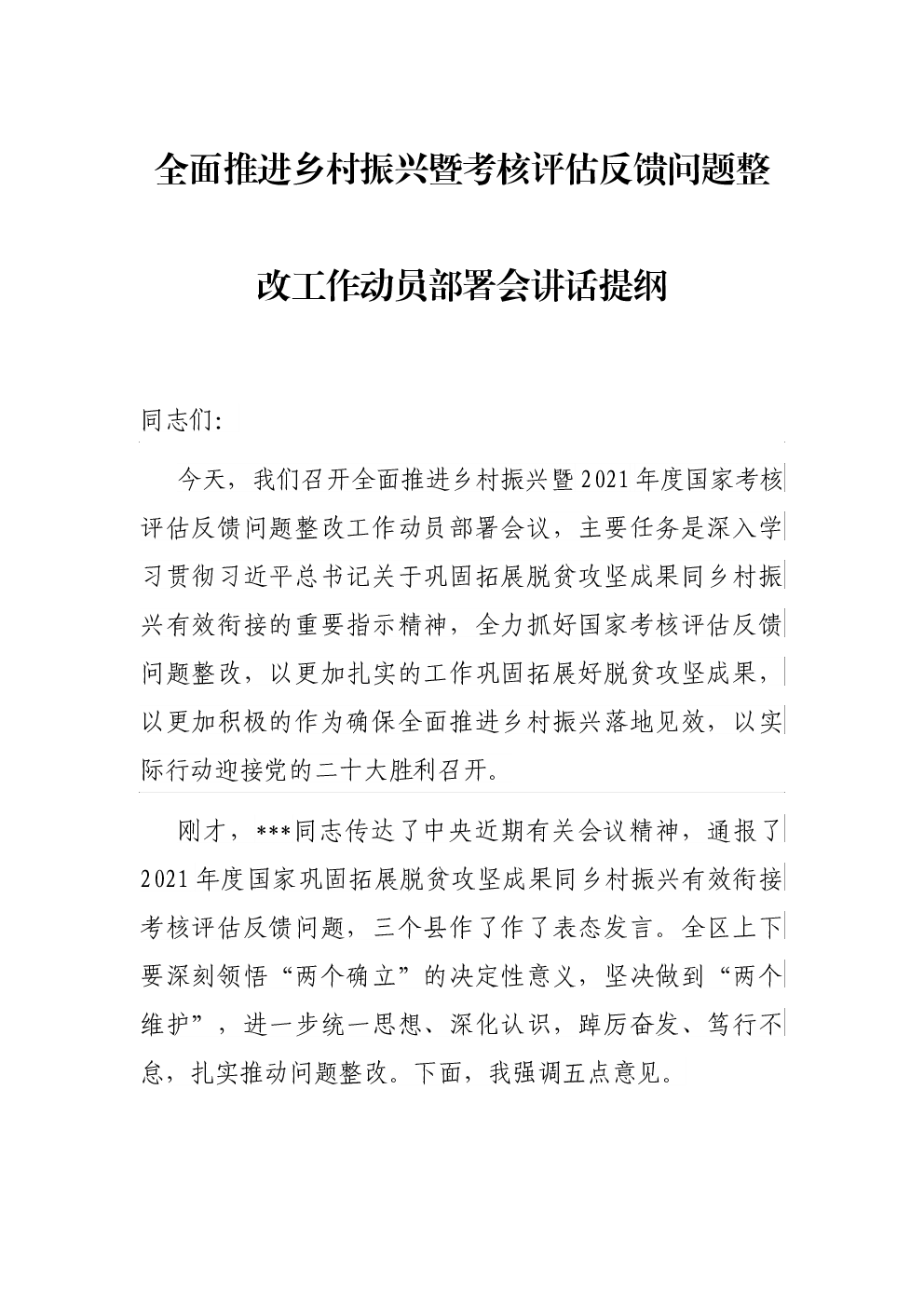 全面推进乡村振兴暨考核评估反馈问题整改工作动员部署会讲话提纲

同志们:

今天，我们召开全面推进乡村振兴暨2021年度国家考核评估反馈问题整改工作动员部署会议，主要任务是深入学习贯彻习近平总书记关于巩固拓展脱贫攻坚成果同乡村振兴有效衔接的重要指示精神，全力抓好国家考核评估反馈问题整改，以更加扎实的工作巩固拓展好脱贫攻坚成果，以更加积极的作为确保全面推进乡村振兴落地见效，以实际行动迎接党的二十大胜利召开。

刚才，***同志传达了中央近期有关会议精神，通报了2021年度国家巩固拓展脱贫攻坚成果同乡村振兴有效衔接考核评估反馈问题，三个县作了作了表态发言。全区上下要深刻领悟“两个确立”的决定性意义，坚决做到“两个维护”，进一步统一思想、深化认识，踔厉奋发、笃行不怠，扎实推动问题整改。下面，我强调五点意见。